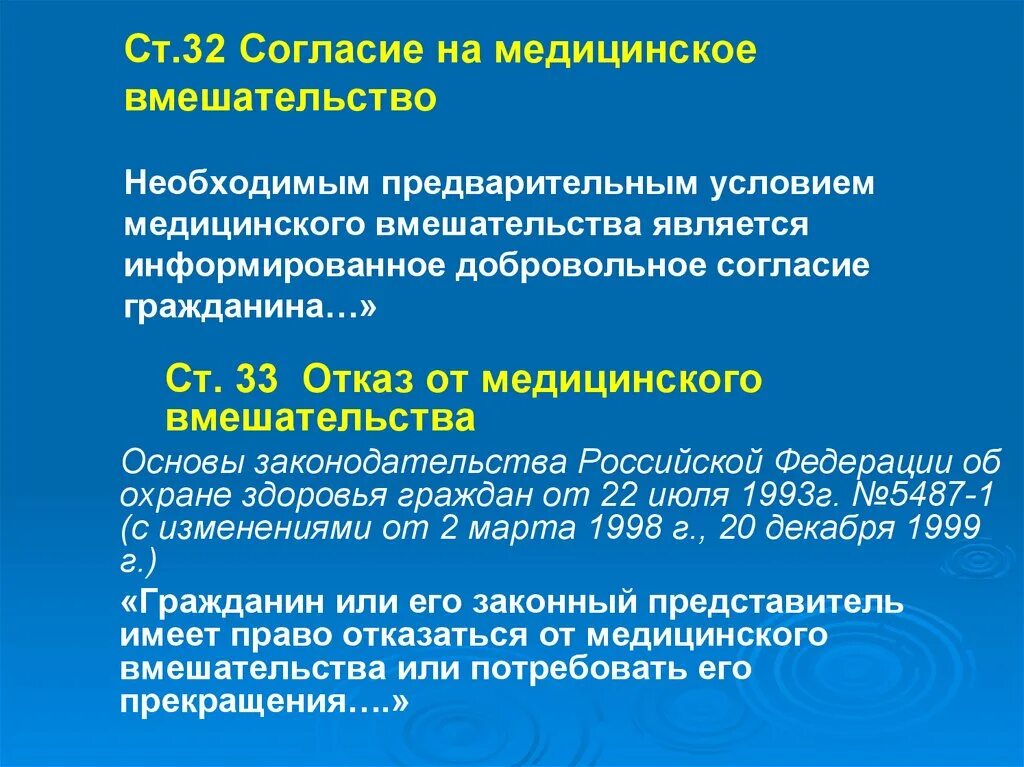 Ст.32 Согласие на медицинское вмешательство

Необходимым предварительным условием медицинского вмешательства является информированное добровольное согласие гражданина…»

Ст. 33 Отказ от медицинского вмешательства

Основы законодательства Российской Федерации об охране здоровья граждан от 22 июля 1993г. №5487-1 (с изменениями от 2 марта 1998 г., 20 декабря 1999 г.)

«Гражданин или его законный представитель имеет право отказаться от медицинского вмешательства или потребовать его прекращения….»